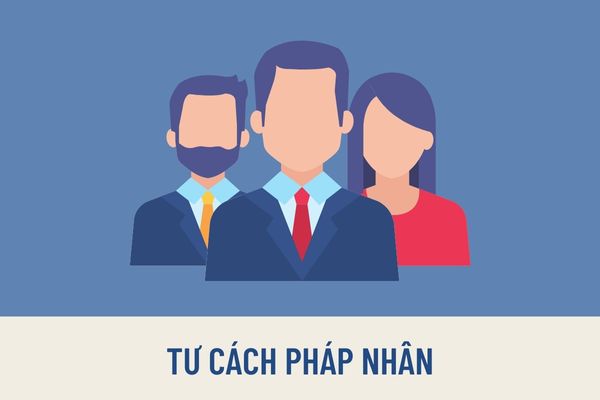 TƯ CÁCH PHÁP NHÂN